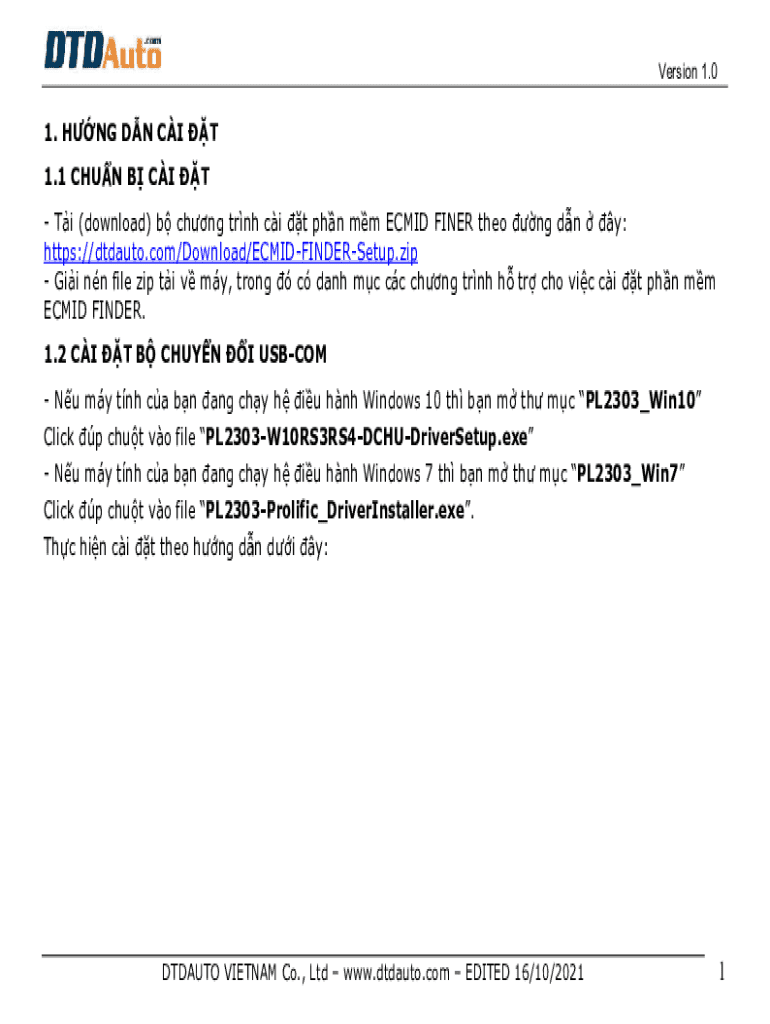 DTDAuto.com

Version 1.0

1. HƯỚNG DẪN CÀI ĐẶT

1.1 CHUẨN BỊ CÀI ĐẶT

- Tải (download) bộ chương trình cài đặt phần mềm ECMID FINER theo đường dẫn ở đây: https://dtdauto.com/Download/ECMID-FINDER-Setup.zip
- Giải nén file zip tải về máy, trong đó có danh mục các chương trình hỗ trợ cho việc cài đặt phần mềm ECMID FINDER.

1.2 CÀI ĐẶT BỘ CHUYỂN ĐỔI USB-COM

- Nếu máy tính của bạn đang chạy hệ điều hành Windows 10 thì bạn mở thư mục "PL2303_Win10"
Click đúp chuột vào file "PL2303-W10RS3RS4-DCHU-DriverSetup.exe"
- Nếu máy tính của bạn đang chạy hệ điều hành Windows 7 thì bạn mở thư mục "PL2303_Win7"
Click đúp chuột vào file "PL2303-Prolific_DriverInstaller.exe".
Thực hiện cài đặt theo hướng dẫn dưới đây:

DTDAUTO VIETNAM Co., Ltd – www.dtdauto.com – EDITED 16/10/2021

1